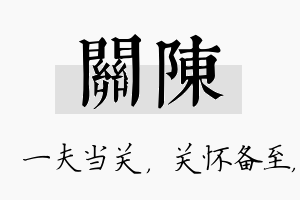 關陳

一夫当关，关怀备至，